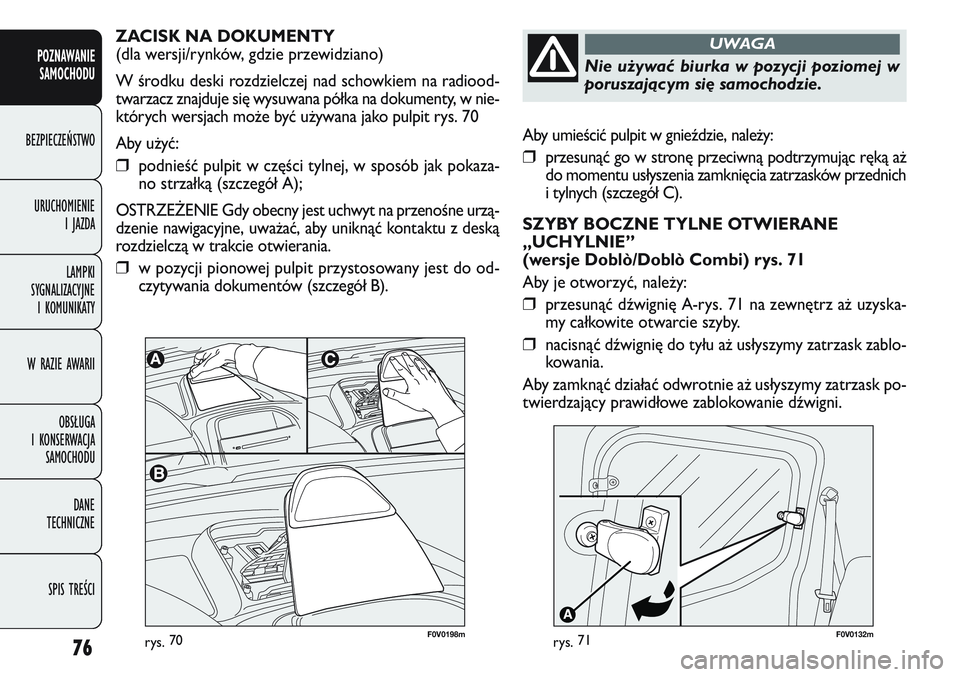 POZNAWANIE SAMOCHODU

BEZPIECZEŃSTWO

URUCHOMIENIE I JAZDA

LAMPKI SYGNALIZACYJNE I KOMUNIKATY

W RAZIE AWARII

OBSŁUGA I KONSERWACJA SAMOCHODU

DANE TECHNICZNE

SPIS TREŚCI

76

ZACISK NA DOKUMENTY
(dla wersji/rynków, gdzie przewidziano)

W środku deski rozdzielczej nad schowkiem na radioodtwarzacz znajduje się wysuwana półka na dokumenty, w niektórych wersjach może być używana jako pulpit rys. 70

Aby użyć:

❒ podnieść pulpit w części tylnej, w sposób jak pokazano strzałką (szczegół A);

OSTRZEŻENIE Gdy obecny jest uchwyt na przenośne urządzenie nawigacyjne, uważać, aby uniknąć kontaktu z deską rozdzielczą w trakcie otwierania.

❒ w pozycji pionowej pulpit przystosowany jest do odczytywania dokumentów (szczegół B).

A

C

B

rys. 70

F0V0198m

UWAGA

Nie używać biurka w pozycji poziomej w poruszającym się samochodzie.

Aby umieścić pulpit w gnieździe, należy:

❒ przesunąć go w stronę przeciwną podtrzymując ręką aż do momentu usłyszenia zamknięcia zatrzasków przednich i tylnych (szczegół C).

SZYBY BOCZNE TYLNE OTWIERANE „UCHYLNIE”
(wersje Doblò/Doblò Combi) rys. 71

Aby je otworzyć, należy:

❒ przesunąć dźwignię A-rys. 71 na zewnętrz aż uzyskamy całkowite otwarcie szyby.

❒ nacisnąć dźwignię do tyłu aż usłyszymy zatrzask zablokowania.

Aby zamknąć działać odwrotnie aż usłyszymy zatrzask potwierdzający prawidłowe zablokowanie dźwigni.

A

rys. 71

F0V0132m

carmanualsonline.info